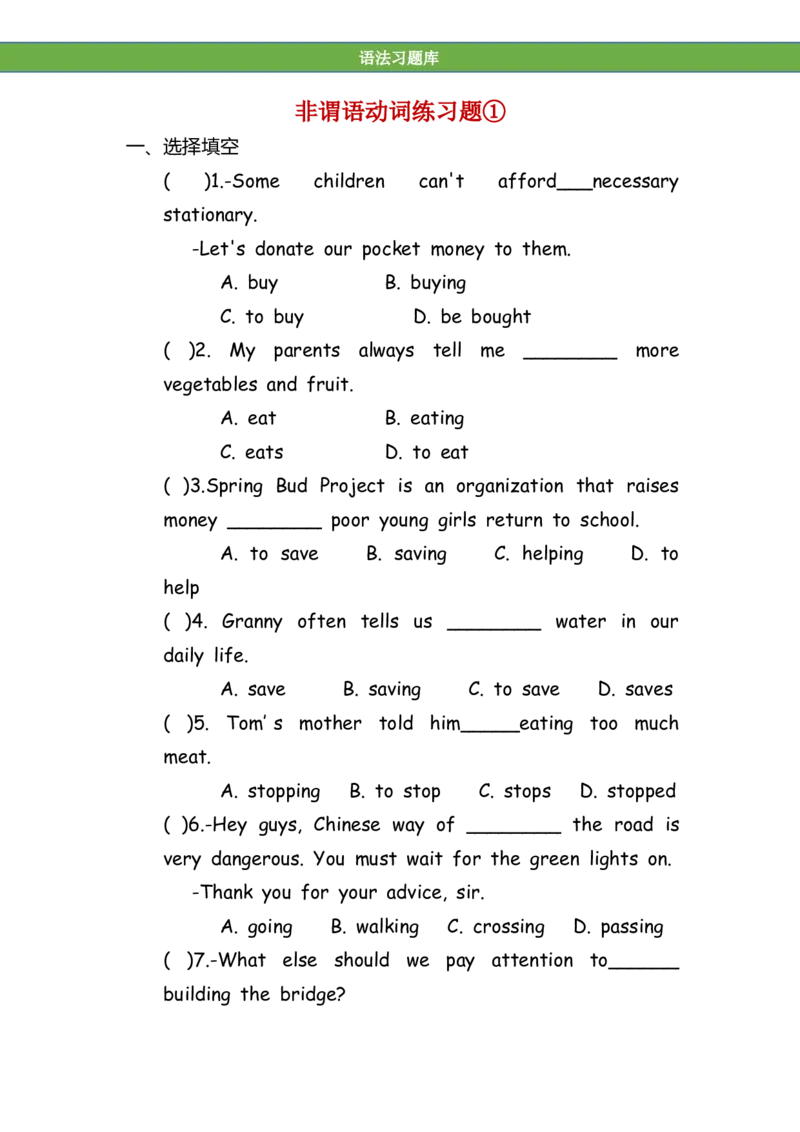 语法习题库

非谓语动词练习题①

一、选择填空

(　)1.-Some children can't afford___necessary stationary.

-Let's donate our pocket money to them.

A. buy　B. buying

C. to buy　D. be bought

(　)2. My parents always tell me ________ more vegetables and fruit.

A. eat　B. eating

C. eats　D. to eat

(　)3.Spring Bud Project is an organization that raises money ________ poor young girls return to school.

A. to save　B. saving　C. helping　D. to help

(　)4. Granny often tells us ________ water in our daily life.

A. save　B. saving　C. to save　D. saves

(　)5. Tom's mother told him_____eating too much meat.

A. stopping　B. to stop　C. stops　D. stopped

(　)6.-Hey guys, Chinese way of ________ the road is very dangerous. You must wait for the green lights on.

-Thank you for your advice, sir.

A. going　B. walking　C. crossing　D. passing

(　)7.-What else should we pay attention to______ building the bridge?